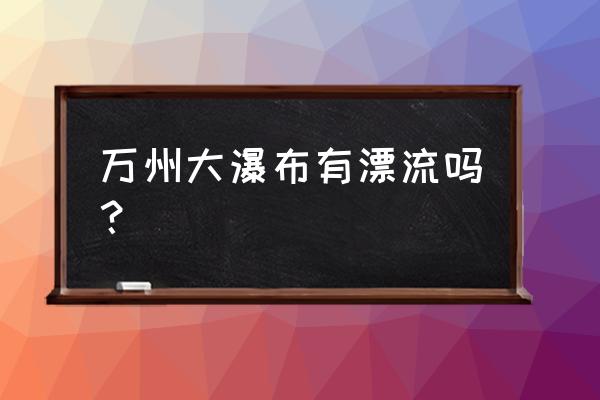 万州大瀑布有漂流吗？